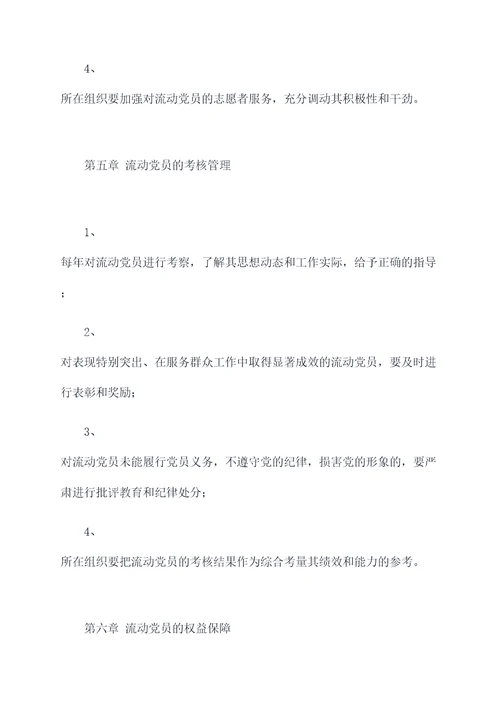 4、

所在组织要加强对流动党员的志愿者服务，充分调动其积极性和干劲。

第五章 流动党员的考核管理

1、

每年对流动党员进行考察，了解其思想动态和工作实际，给予正确的指导；

2、

对表现特别突出、在服务群众工作中取得显著成效的流动党员，要及时进行表彰和奖励；

3、

对流动党员未能履行党员义务，不遵守党的纪律，损害党的形象的，要严肃进行批评教育和纪律处分；

4、

所在组织要把流动党员的考核结果作为综合考量其绩效和能力的参考。

第六章 流动党员的权益保障